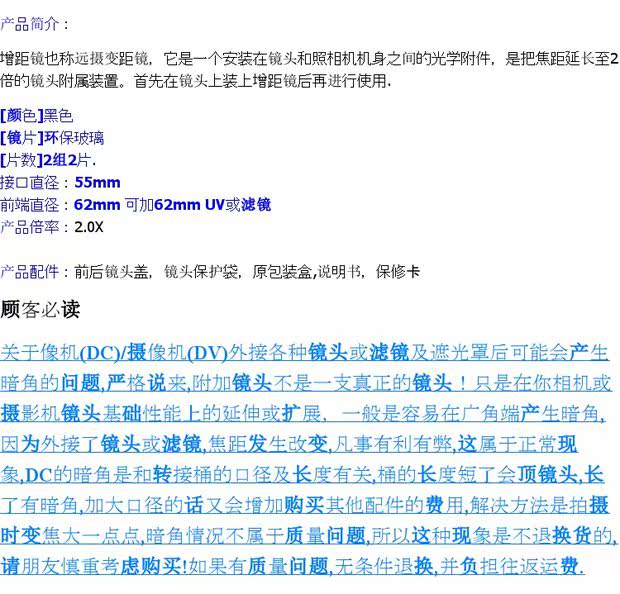 产品简介：

增距镜也称远摄变距镜，它是一个安装在镜头和照相机机身之间的光学附件，是把焦距延长至2倍的镜头附属装置。首先在镜头上装上增距镜后再进行使用.

[颜色]黑色
[镜片]环保玻璃
[片数]2组2片.
接口直径：55mm
前端直径：62mm 可加62mm UV或滤镜
产品倍率：2.0X

产品配件：前后镜头盖，镜头保护袋，原包装盒,说明书，保修卡

顾客必读

关于像机(DC)/摄像机(DV)外接各种镜头或滤镜及遮光罩后可能会产生暗角的问题,严格说来,附加镜头不是一支真正的镜头！只是在你相机或摄影机镜头基础性能上的延伸或扩展，一般是容易在广角端产生暗角,因为外接了镜头或滤镜,焦距发生改变,凡事有利有弊,这属于正常现象,DC的暗角是和转接桶的口径及长度有关,桶的长度短了会顶镜头,长了有暗角,加大口径的话又会增加购买其他配件的费用,解决方法是拍摄时变焦大一点点,暗角情况不属于质量问题,所以这种现象是不退换货的,请朋友慎重考虑购买!如果有质量问题,无条件退换,并负担往返运费.